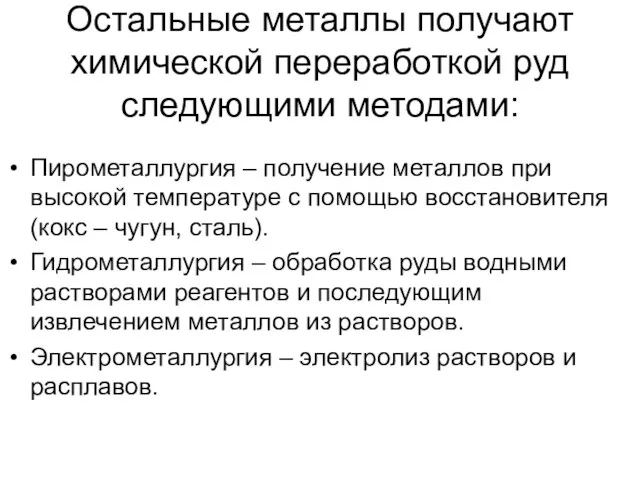 Остальные металлы получают химической переработкой руд следующими методами:

• Пирометаллургия – получение металлов при высокой температуре с помощью восстановителя (кокс – чугун, сталь).
• Гидрометаллургия – обработка руды водными растворами реагентов и последующим извлечением металлов из растворов.
• Электрометаллургия – электролиз растворов и расплавов.